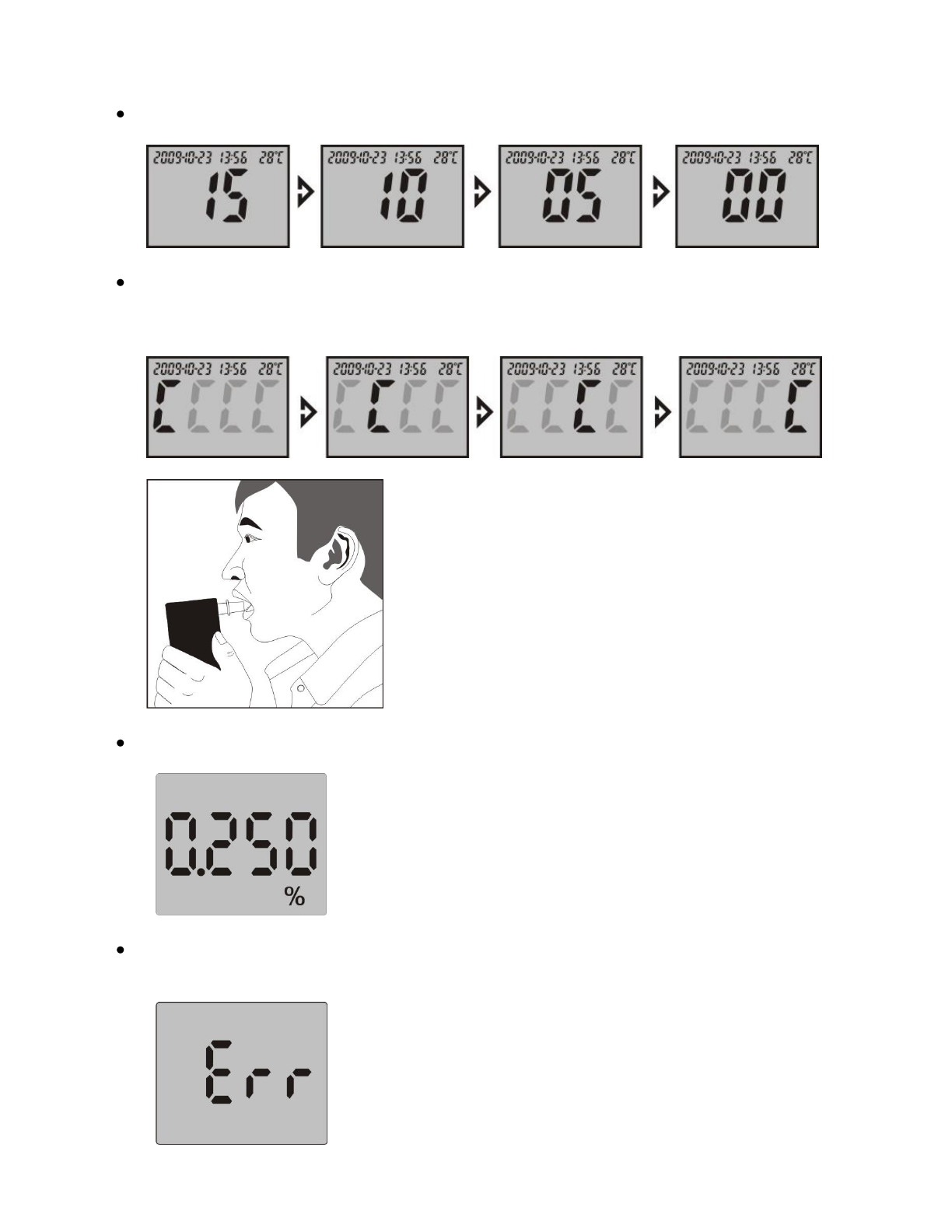 • 

2009-10-23 13:56 28°C
15

2009-10-23 13:56 28°C
10

2009-10-23 13:56 28°C
05

2009-10-23 13:56 28°C
00

• 

2009-10-23 13:56 28°C
CCCC

2009-10-23 13:56 28°C
CCCC

2009-10-23 13:56 28°C
CCCC

2009-10-23 13:56 28°C
CCCC

• 

0.250
%

• 

Err